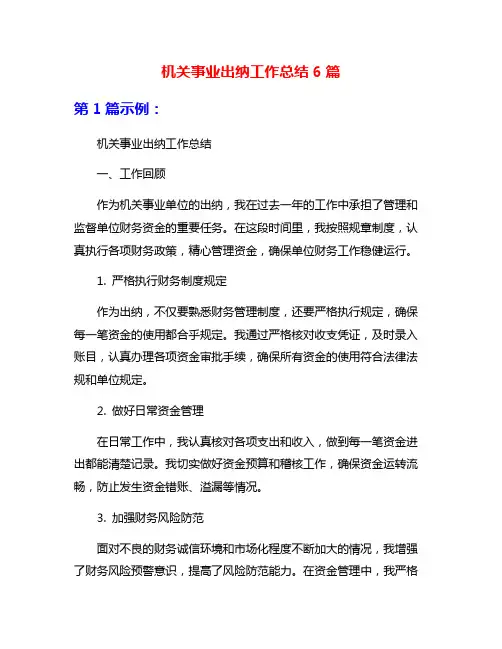 机关事业出纳工作总结 6 篇

第 1 篇示例：

机关事业出纳工作总结

一、工作回顾

作为机关事业单位的出纳，我在过去一年的工作中承担了管理和监督单位财务资金的重要任务。在这段时间里，我按照规章制度，认真执行各项财务政策，精心管理资金，确保单位财务工作稳健运行。

1. 严格执行财务制度规定

作为出纳，不仅要熟悉财务管理制度，还要严格执行规定，确保每一笔资金的使用都合乎规定。我通过严格核对收支凭证，及时录入账目，认真办理各项资金审批手续，确保所有资金的使用符合法律法规和单位规定。

2. 做好日常资金管理

在日常工作中，我认真核对各项支出和收入，做到每一笔资金进出都能清楚记录。我切实做好资金预算和稽核工作，确保资金运转流畅，防止发生资金错账、溢漏等情况。

3. 加强财务风险防范

面对不良的财务诚信环境和市场化程度不断加大的情况，我增强了财务风险预警意识，提高了风险防范能力。在资金管理中，我严格